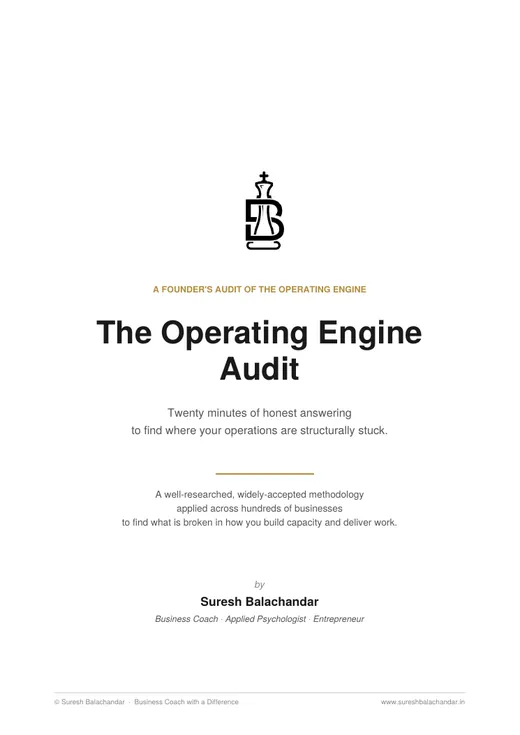 A FOUNDER'S AUDIT OF THE OPERATING ENGINE

The Operating Engine Audit

Twenty minutes of honest answering to find where your operations are structurally stuck.

A well-researched, widely-accepted methodology applied across hundreds of businesses to find what is broken in how you build capacity and deliver work.

by

Suresh Balachandar

Business Coach · Applied Psychologist · Entrepreneur

© Suresh Balachandar · Business Coach with a Difference

www.sureshbalachandar.in